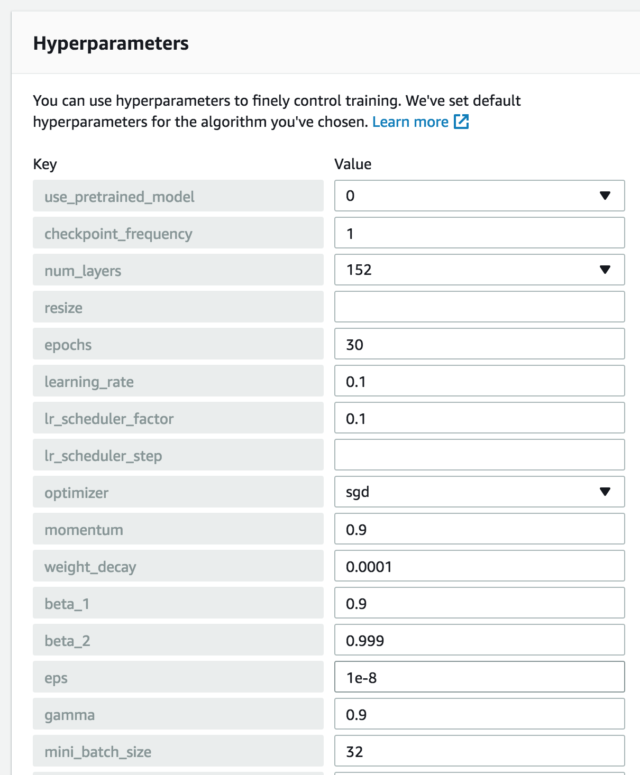 Hyperparameters

You can use hyperparameters to finely control training. We've set default hyperparameters for the algorithm you've chosen. Learn more

| Key | Value |
|---|---|
| use_pretrained_model | 0 |
| checkpoint_frequency | 1 |
| num_layers | 152 |
| resize | |
| epochs | 30 |
| learning_rate | 0.1 |
| lr_scheduler_factor | 0.1 |
| lr_scheduler_step | |
| optimizer | sgd |
| momentum | 0.9 |
| weight_decay | 0.0001 |
| beta_1 | 0.9 |
| beta_2 | 0.999 |
| eps | 1e-8 |
| gamma | 0.9 |
| mini_batch_size | 32 |